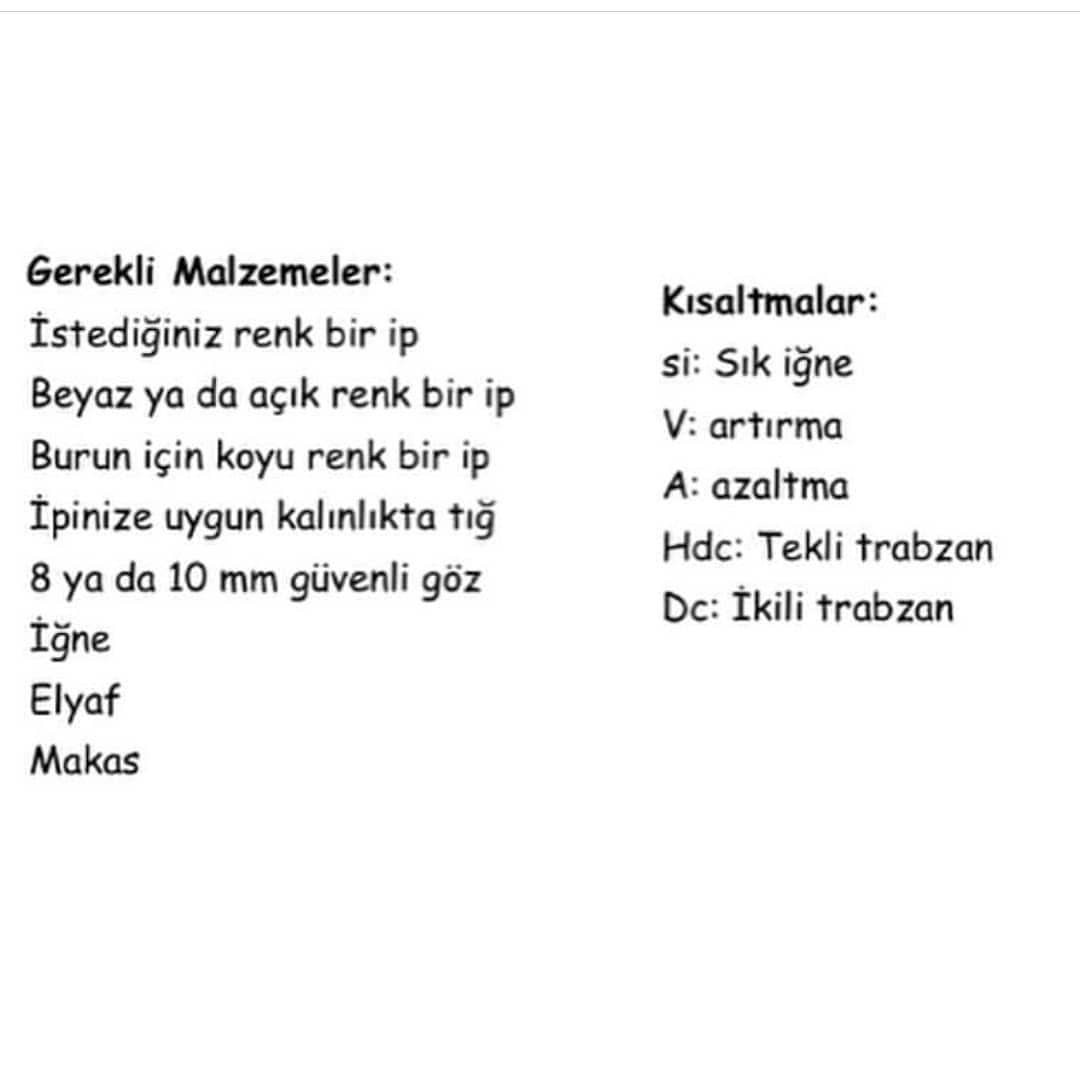 Gerekli Malzemeler:
İstediğiniz renk bir ip
Beyaz ya da açık renk bir ip
Burun için koyu renk bir ip
İpinize uygun kalınlıkta tığ
8 ya da 10 mm güvenli göz
İğne
Elyaf
Makas

Kısaltmalar:
si: Sık iğne
V: artırma
A: azaltma
Hdc: Tekli trabzan
Dc: İkili trabzan